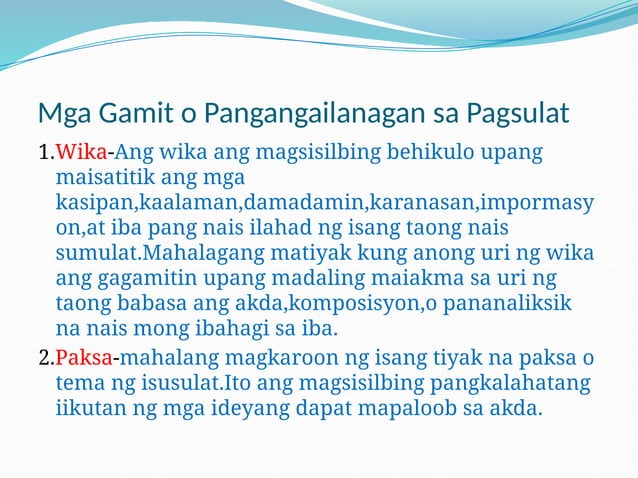 Mga Gamit o Pangangailanagan sa Pagsulat

1.Wika-Ang wika ang magsisilbing behikulo upang maisatitik ang mga kasipan,kaalaman,damadamin,karanasan,impormasyon,at iba pang nais ilahad ng isang taong nais sumulat.Mahalagang matiyak kung anong uri ng wika ang gagamitin upang madaling maiakma sa uri ng taong babasa ang akda,komposisyon,o pananaliksik na nais mong ibahagi sa iba.

2.Paksa-mahalang magkaroon ng isang tiyak na paksa o tema ng isusulat.Ito ang magsisilbing pangkalahatang iikutan ng mga ideyang dapat mapaloob sa akda.